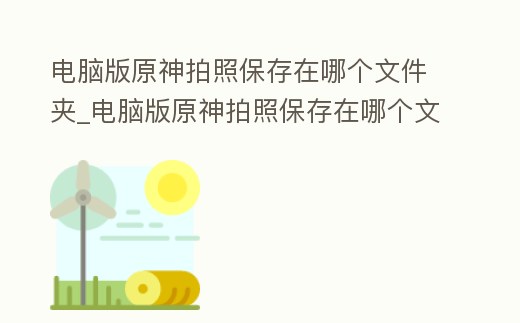 电脑版原神拍照保存在哪个文件夹_电脑版原神拍照保存在哪个文